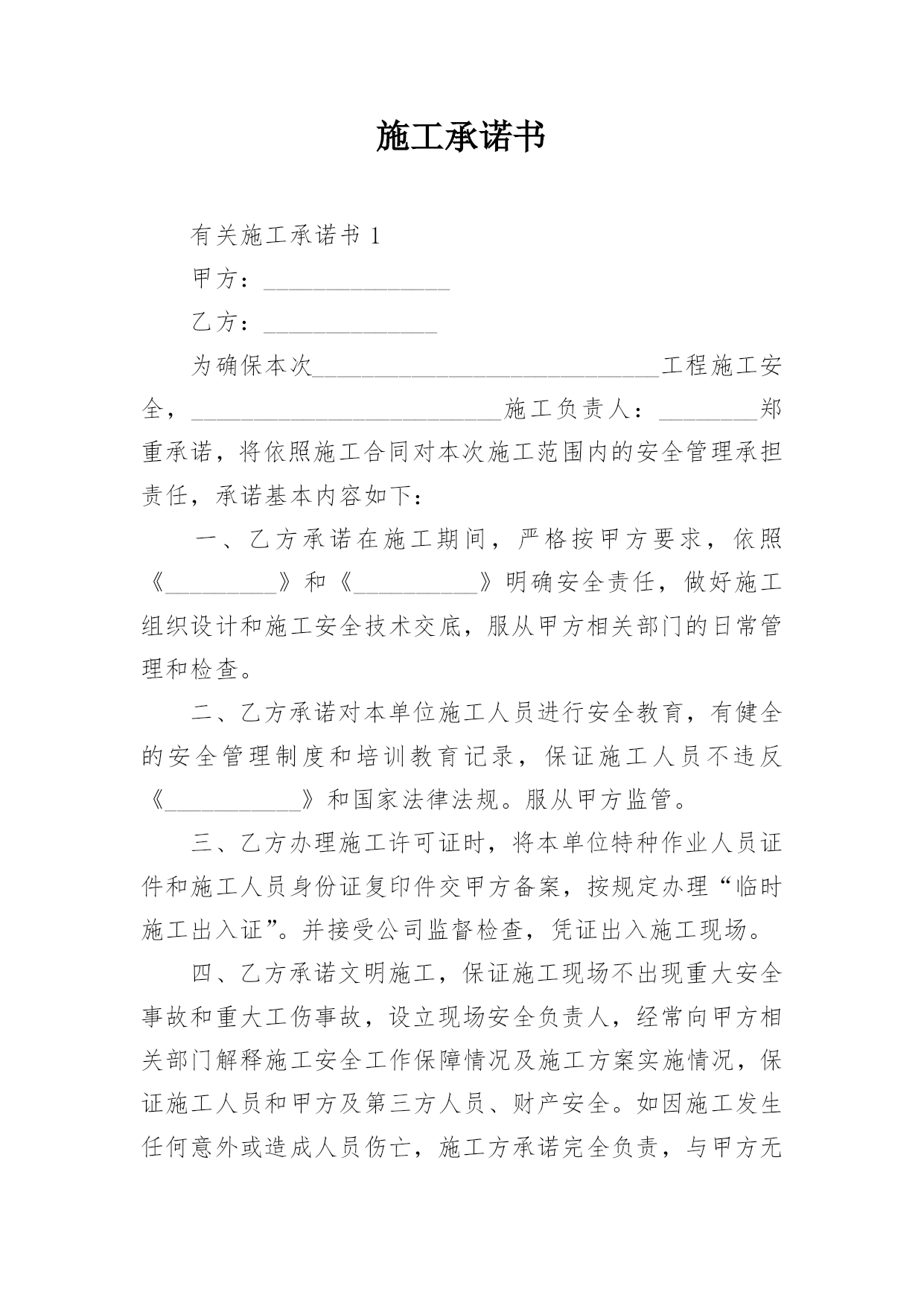 施工承诺书

有关施工承诺书 1

甲方：_______________

乙方：______________

为确保本次____________________________工程施工安全，_________________________施工负责人：________郑重承诺，将依照施工合同对本次施工范围内的安全管理承担责任，承诺基本内容如下：

一、乙方承诺在施工期间，严格按甲方要求，依照《_________》和《__________》明确安全责任，做好施工组织设计和施工安全技术交底，服从甲方相关部门的日常管理和检查。

二、乙方承诺对本单位施工人员进行安全教育，有健全的安全管理制度和培训教育记录，保证施工人员不违反《___________》和国家法律法规。服从甲方监管。

三、乙方办理施工许可证时，将本单位特种作业人员证件和施工人员身份证复印件交甲方备案，按规定办理“临时施工出入证”。并接受公司监督检查，凭证出入施工现场。

四、乙方承诺文明施工，保证施工现场不出现重大安全事故和重大工伤事故，设立现场安全负责人，经常向甲方相关部门解释施工安全工作保障情况及施工方案实施情况，保证施工人员和甲方及第三方人员、财产安全。如因施工发生任何意外或造成人员伤亡，施工方承诺完全负责，与甲方无